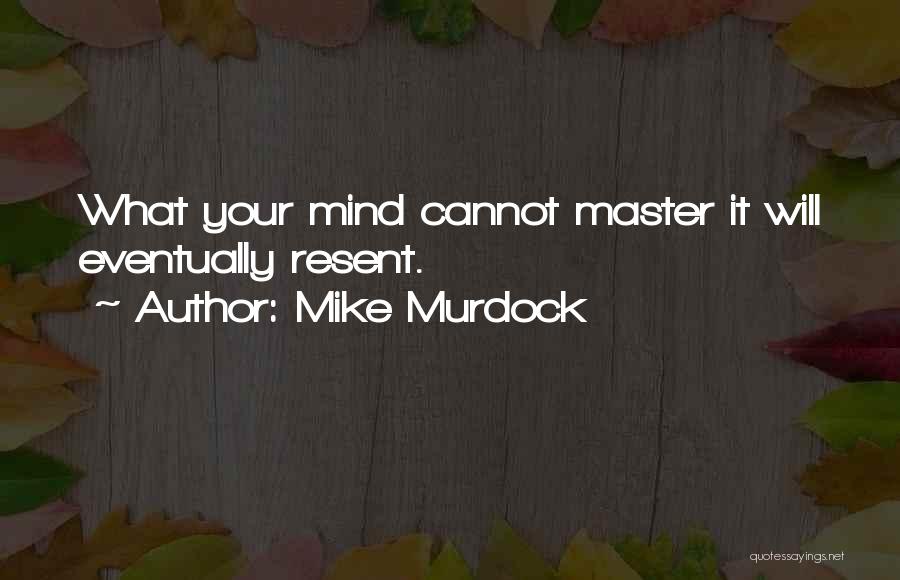 What your mind cannot master it will eventually resent.
~ Author: Mike Murdock

quotessayings.net